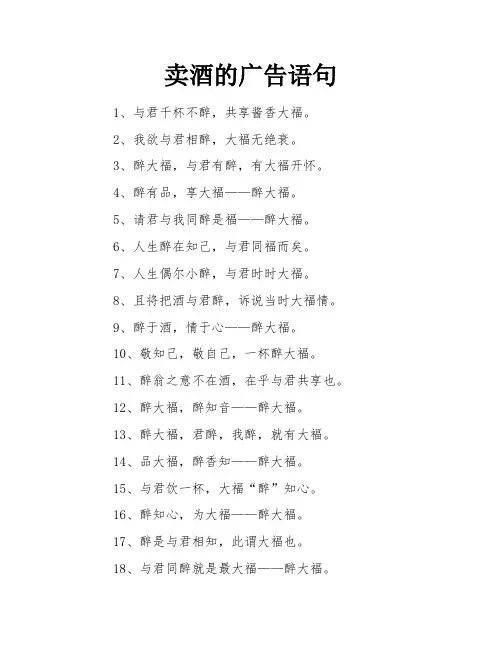 卖酒的广告语句

1、与君千杯不醉，共享酱香大福。

2、我欲与君相醉，大福无绝衰。

3、醉大福，与君有醉，有大福开怀。

4、醉有品，享大福——醉大福。

5、请君与我同醉是福——醉大福。

6、人生醉在知己，与君同福而矣。

7、人生偶尔小醉，与君时时大福。

8、且将把酒与君醉，诉说当时大福情。

9、醉于酒，情于心——醉大福。

10、敬知己，敬自己，一杯醉大福。

11、醉翁之意不在酒，在乎与君共享也。

12、醉大福，醉知音——醉大福。

13、醉大福，君醉，我醉，就有大福。

14、品大福，醉香知——醉大福。

15、与君饮一杯，大福“醉”知心。

16、醉知心，为大福——醉大福。

17、醉是与君相知，此谓大福也。

18、与君同醉就是最大福——醉大福。